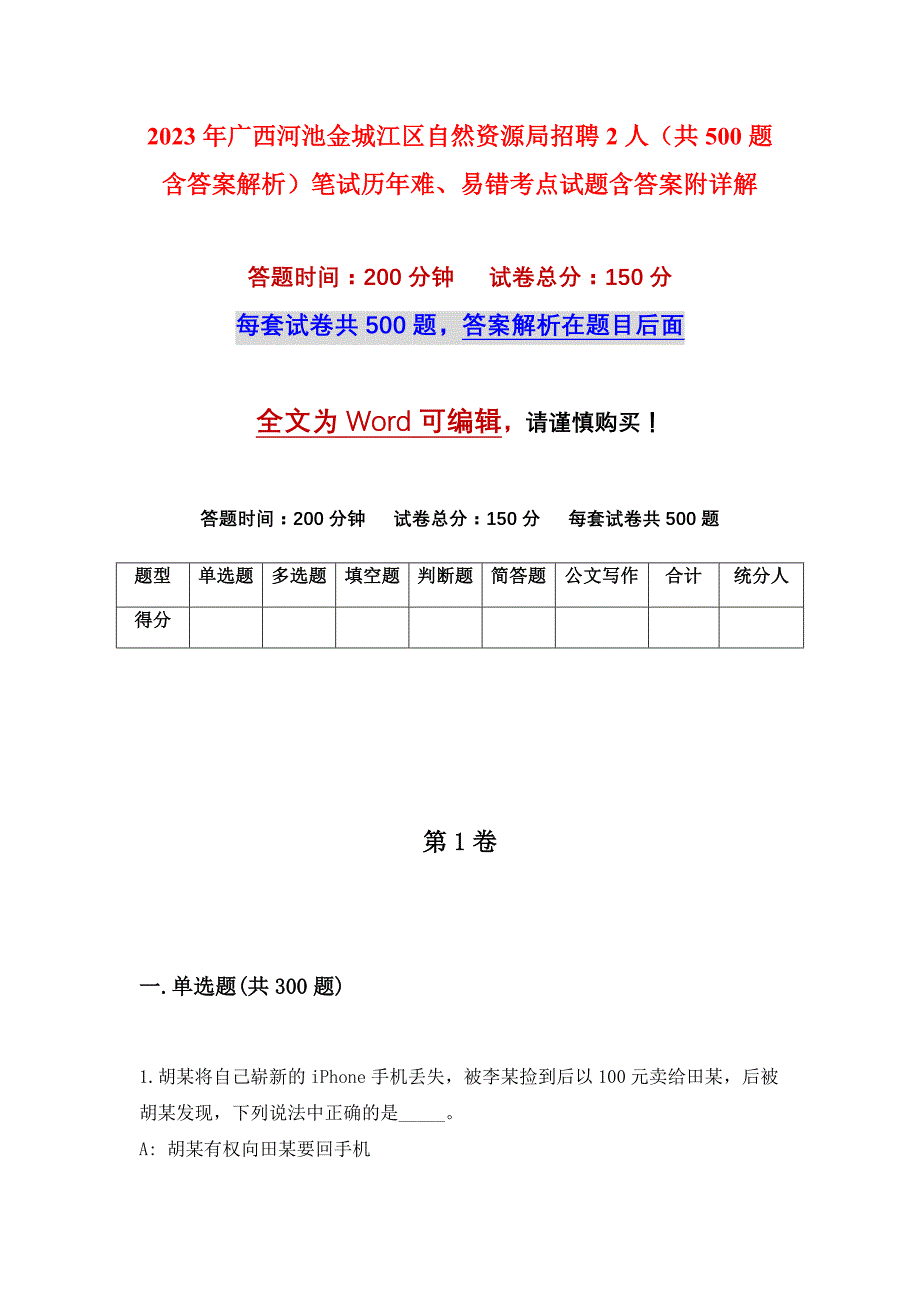 2023年广西河池金城江区自然资源局招聘2人（共500题含答案解析）笔试历年难、易错考点试题含答案附详解

答题时间：200分钟　试卷总分：150分

每套试卷共500题，答案解析在题目后面

全文为Word可编辑，请谨慎购买！

答题时间：200分钟　试卷总分：150分　每套试卷共500题

| 题型 | 单选题 | 多选题 | 填空题 | 判断题 | 简答题 | 公文写作 | 合计 | 统分人 |
|---|---|---|---|---|---|---|---|---|
| 得分 | | | | | | | | |

第1卷

一.单选题(共300题)

1.胡某将自己崭新的iPhone手机丢失，被李某捡到后以100元卖给田某，后被胡某发现，下列说法中正确的是_____。

A: 胡某有权向田某要回手机